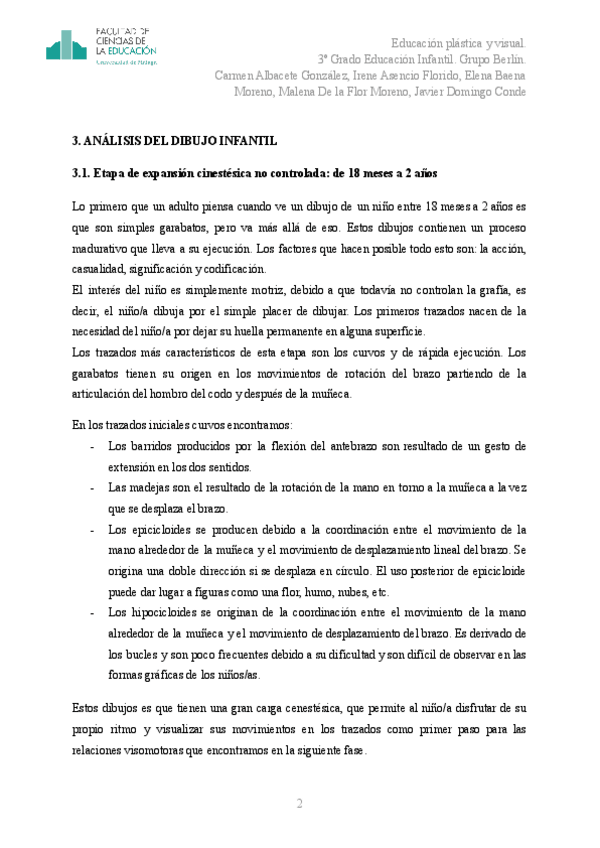 FACULTAD DE CIENCIAS DE LA EDUCACIÓN
Universidad de Málaga

Educación plástica y visual.
3º Grado Educación Infantil. Grupo Berlín.
Carmen Albacete González, Irene Asencio Florido, Elena Baena Moreno, Malena De la Flor Moreno, Javier Domingo Conde

3. ANÁLISIS DEL DIBUJO INFANTIL

3.1. Etapa de expansión cinestésica no controlada: de 18 meses a 2 años

Lo primero que un adulto piensa cuando ve un dibujo de un niño entre 18 meses a 2 años es que son simples garabatos, pero va más allá de eso. Estos dibujos contienen un proceso madurativo que lleva a su ejecución. Los factores que hacen posible todo esto son: la acción, casualidad, significación y codificación.
El interés del niño es simplemente motriz, debido a que todavía no controlan la grafía, es decir, el niño/a dibuja por el simple placer de dibujar. Los primeros trazados nacen de la necesidad del niño/a por dejar su huella permanente en alguna superficie.
Los trazados más característicos de esta etapa son los curvos y de rápida ejecución. Los garabatos tienen su origen en los movimientos de rotación del brazo partiendo de la articulación del hombro del codo y después de la muñeca.

En los trazados iniciales curvos encontramos:
- Los barridos producidos por la flexión del antebrazo son resultado de un gesto de extensión en los dos sentidos.
- Las madejas son el resultado de la rotación de la mano en torno a la muñeca a la vez que se desplaza el brazo.
- Los epicicloides se producen debido a la coordinación entre el movimiento de la mano alrededor de la muñeca y el movimiento de desplazamiento lineal del brazo. Se origina una doble dirección si se desplaza en círculo. El uso posterior de epicicloide puede dar lugar a figuras como una flor, humo, nubes, etc.
- Los hipocicloides se originan de la coordinación entre el movimiento de la mano alrededor de la muñeca y el movimiento de desplazamiento del brazo. Es derivado de los bucles y son poco frecuentes debido a su dificultad y son difícil de observar en las formas gráficas de los niños/as.

Estos dibujos es que tienen una gran carga cenestésica, que permite al niño/a disfrutar de su propio ritmo y visualizar sus movimientos en los trazados como primer paso para las relaciones visomotoras que encontramos en la siguiente fase.

2